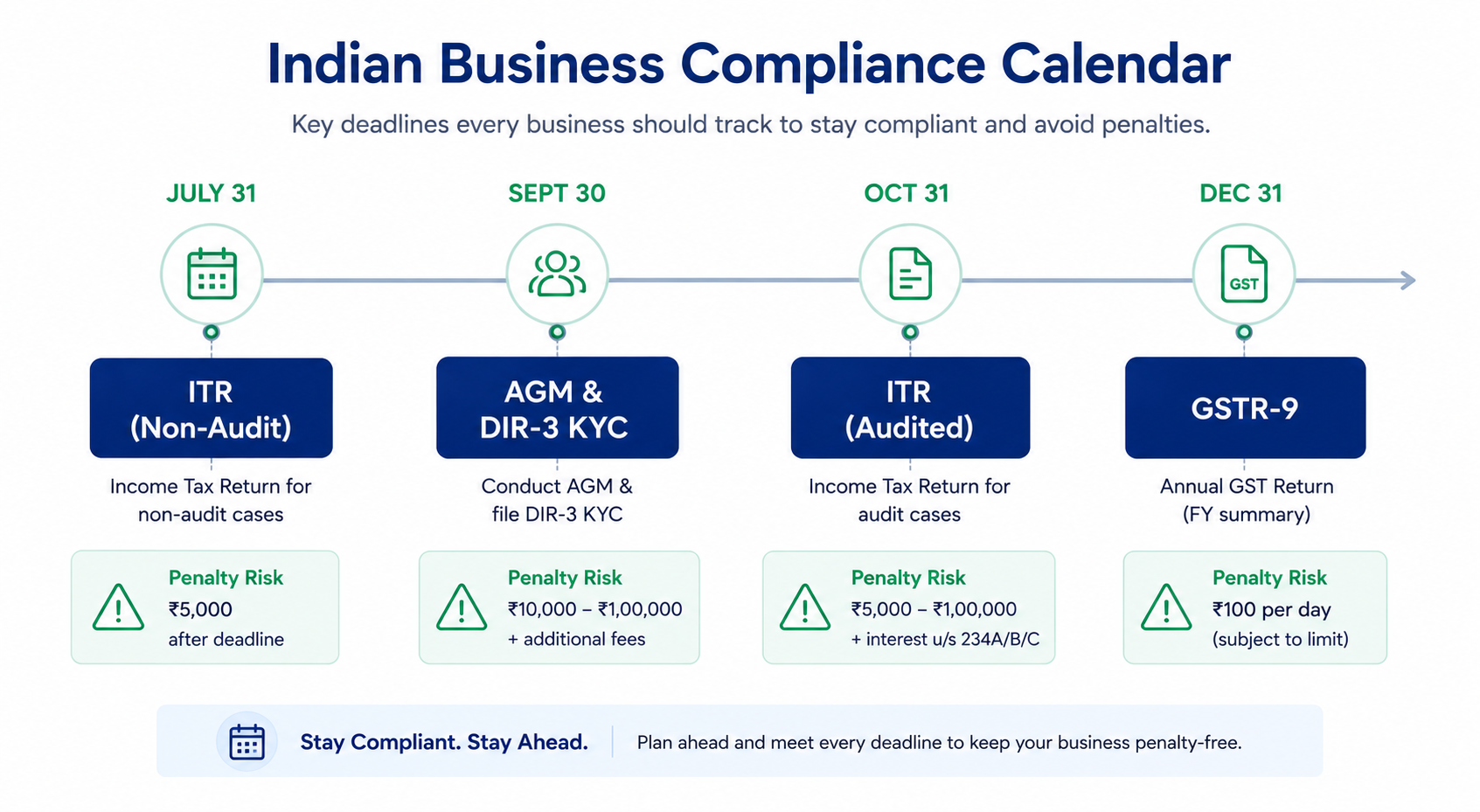 Indian Business Compliance Calendar

Key deadlines every business should track to stay compliant and avoid penalties.

JULY 31

ITR (Non-Audit)

Income Tax Return for non-audit cases

Penalty Risk
₹5,000
after deadline

SEPT 30

AGM & DIR-3 KYC

Conduct AGM & file DIR-3 KYC

Penalty Risk
₹10,000 – ₹1,00,000
+ additional fees

OCT 31

ITR (Audited)

Income Tax Return for audit cases

Penalty Risk
₹5,000 – ₹1,00,000
+ interest u/s 234A/B/C

DEC 31

GST

GSTR-9

Annual GST Return (FY summary)

Penalty Risk
₹100 per day
(subject to limit)

Stay Compliant. Stay Ahead.

Plan ahead and meet every deadline to keep your business penalty-free.